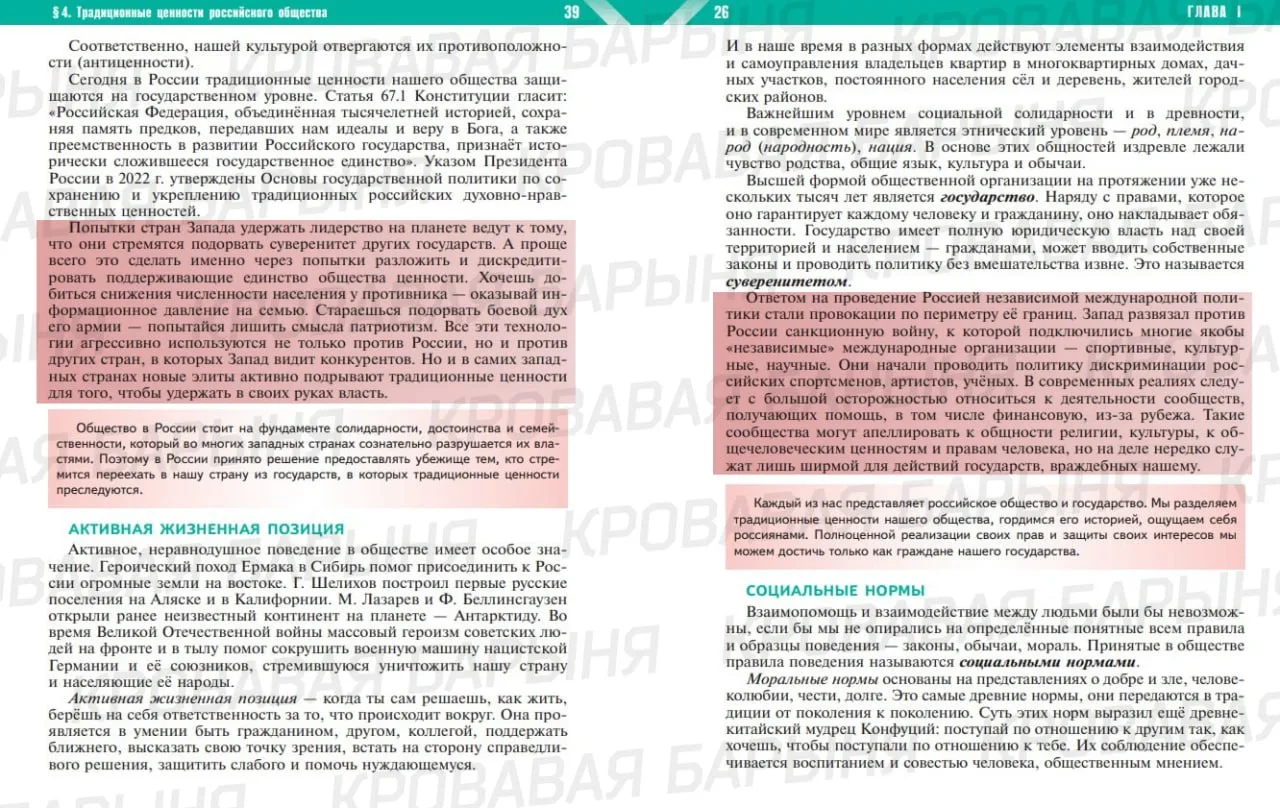 § 4. Традиционные ценности российского общества 39

Соответственно, нашей культурой отвергаются их противоположности (антиценности).

Сегодня в России традиционные ценности нашего общества защищаются на государственном уровне. Статья 67.1 Конституции гласит: «Российская Федерация, объединённая тысячелетней историей, сохраняя память предков, передавших нам идеалы и веру в Бога, а также преемственность в развитии Российского государства, признаёт исторически сложившееся государственное единство». Указом Президента России в 2022 г. утверждены Основы государственной политики по сохранению и укреплению традиционных российских духовно-нравственных ценностей.

Попытки стран Запада удержать лидерство на планете ведут к тому, что они стремятся подорвать суверенитет других государств. А проще всего это сделать именно через попытки разложить и дискредитировать поддерживающие единство общества ценности. Хочешь добиться снижения численности населения у противника — оказывай информационное давление на семью. Стараешься подорвать боевой дух его армии — попытайся лишить смысла патриотизм. Все эти технологии агрессивно используются не только против России, но и против других стран, в которых Запад видит конкурентов. Но и в самих западных странах новые элиты активно подрывают традиционные ценности для того, чтобы удержать в своих руках власть.

Общество в России стоит на фундаменте солидарности, достоинства и семейственности, который во многих западных странах сознательно разрушается их властями. Поэтому в России принято решение предоставлять убежище тем, кто стремится переехать в нашу страну из государств, в которых традиционные ценности преследуются.

АКТИВНАЯ ЖИЗНЕННАЯ ПОЗИЦИЯ

Активное, неравнодушное поведение в обществе имеет особое значение. Героический поход Ермака в Сибирь помог присоединить к России огромные земли на востоке. Г. Шелихов построил первые русские поселения на Аляске и в Калифорнии. М. Лазарев и Ф. Беллинсгаузен открыли ранее неизвестный континент на планете — Антарктиду. Во время Великой Отечественной войны массовый героизм советских людей на фронте и в тылу помог сокрушить военную машину нацистской Германии и её союзников, стремившуюся уничтожить нашу страну и населяющие её народы.

Активная жизненная позиция — когда ты сам решаешь, как жить, берёшь на себя ответственность за то, что происходит вокруг. Она проявляется в умении быть гражданином, другом, коллегой, поддержать ближнего, высказать свою точку зрения, встать на сторону справедливого решения, защитить слабого и помочь нуждающемуся.

26 ГЛАВА I

И в наше время в разных формах действуют элементы взаимодействия и самоуправления владельцев квартир в многоквартирных домах, дачных участков, постоянного населения сёл и деревень, жителей городских районов.

Важнейшим уровнем социальной солидарности и в древности, и в современном мире является этнический уровень — род, племя, народ (народность), нация. В основе этих общностей издревле лежали чувство родства, общие язык, культура и обычаи.

Высшей формой общественной организации на протяжении уже нескольких тысяч лет является государство. Наряду с правами, которое оно гарантирует каждому человеку и гражданину, оно накладывает обязанности. Государство имеет полную юридическую власть над своей территорией и населением — гражданами, может вводить собственные законы и проводить политику без вмешательства извне. Это называется суверенитетом.

Ответом на проведение Россией независимой международной политики стали провокации по периметру её границ. Запад развязал против России санкционную войну, к которой подключились многие якобы «независимые» международные организации — спортивные, культурные, научные. Они начали проводить политику дискриминации российских спортсменов, артистов, учёных. В современных реалиях следует с большой осторожностью относиться к деятельности сообществ, получающих помощь, в том числе финансовую, из-за рубежа. Такие сообщества могут апеллировать к общности религии, культуры, к общечеловеческим ценностям и правам человека, но на деле нередко служат лишь ширмой для действий государств, враждебных нашему.

Каждый из нас представляет российское общество и государство. Мы разделяем традиционные ценности нашего общества, гордимся его историей, ощущаем себя россиянами. Полноценной реализации своих прав и защиты своих интересов мы можем достичь только как граждане нашего государства.

СОЦИАЛЬНЫЕ НОРМЫ

Взаимопомощь и взаимодействие между людьми были бы невозможны, если бы мы не опирались на определённые понятные всем правила и образцы поведения — законы, обычаи, мораль. Принятые в обществе правила поведения называются социальными нормами.

Моральные нормы основаны на представлениях о добре и зле, человеколюбии, чести, долге. Это самые древние нормы, они передаются в традиции от поколения к поколению. Суть этих норм выразил ещё древнекитайский мудрец Конфуций: поступай по отношению к другим так, как хочешь, чтобы поступали по отношению к тебе. Их соблюдение обеспечивается воспитанием и совестью человека, общественным мнением.

КРОВАВАЯ БАРЫНЯ